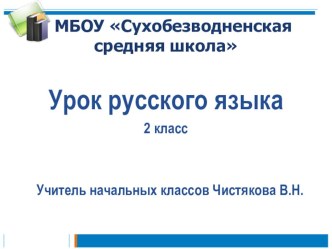 МБОУ «Сухобезводненская средняя школа»

Урок русского языка

2 класс

Учитель начальных классов Чистякова В.Н.